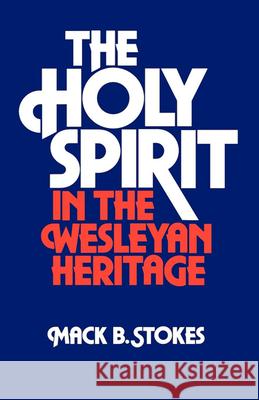 THE HOLY SPIRIT IN THE WESLEYAN HERITAGE

MACK B. STOKES

Kraina Książek